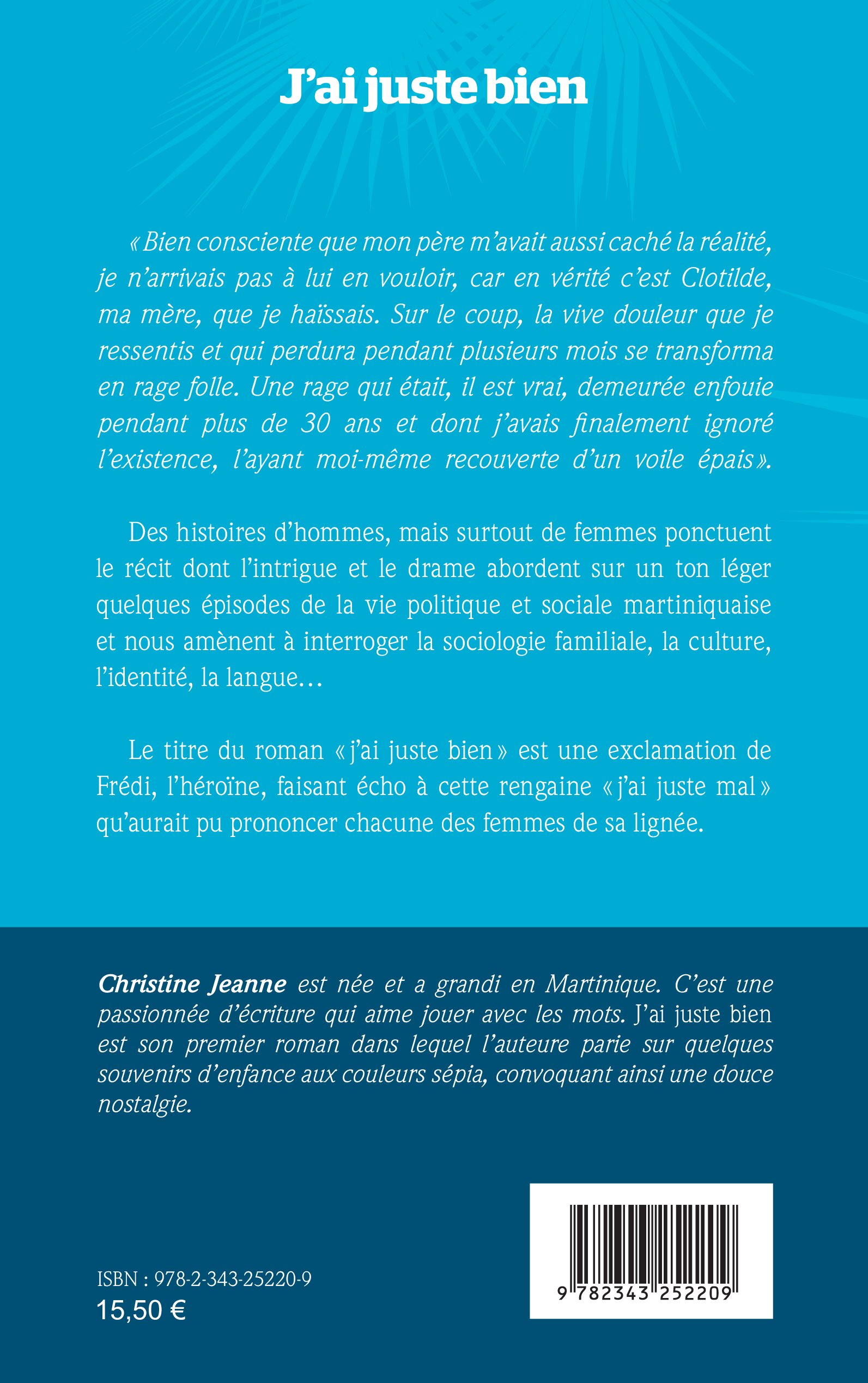 J'ai juste bien

« Bien consciente que mon père m'avait aussi caché la réalité, je n'arrivais pas à lui en vouloir, car en vérité c'est Clotilde, ma mère, que je haïssais. Sur le coup, la vive douleur que je ressentis et qui perdura pendant plusieurs mois se transforma en rage folle. Une rage qui était, il est vrai, demeurée enfouie pendant plus de 30 ans et dont j'avais finalement ignoré l'existence, l'ayant moi-même recouverte d'un voile épais ».

Des histoires d'hommes, mais surtout de femmes ponctuent le récit dont l'intrigue et le drame abordent sur un ton léger quelques épisodes de la vie politique et sociale martiniquaise et nous amènent à interroger la sociologie familiale, la culture, l'identité, la langue…

Le titre du roman « j'ai juste bien » est une exclamation de Frédi, l'héroïne, faisant écho à cette rengaine « j'ai juste mal » qu'aurait pu prononcer chacune des femmes de sa lignée.

Christine Jeanne est née et a grandi en Martinique. C'est une passionnée d'écriture qui aime jouer avec les mots. J'ai juste bien est son premier roman dans lequel l'auteure parie sur quelques souvenirs d'enfance aux couleurs sépia, convoquant ainsi une douce nostalgie.

ISBN : 978-2-343-25220-9
15,50 €

9 782343 252209